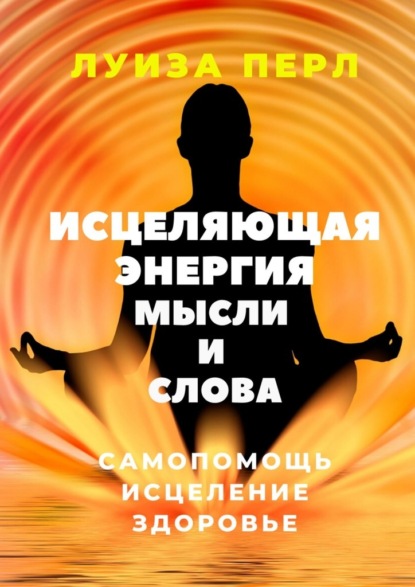 ЛУИЗА ПЕРЛ

ИСЦЕЛЯЮЩАЯ ЭНЕРГИЯ МЫСЛИ И СЛОВА

САМОПОМОЩЬ
ИСЦЕЛЕНИЕ
ЗДОРОВЬЕ